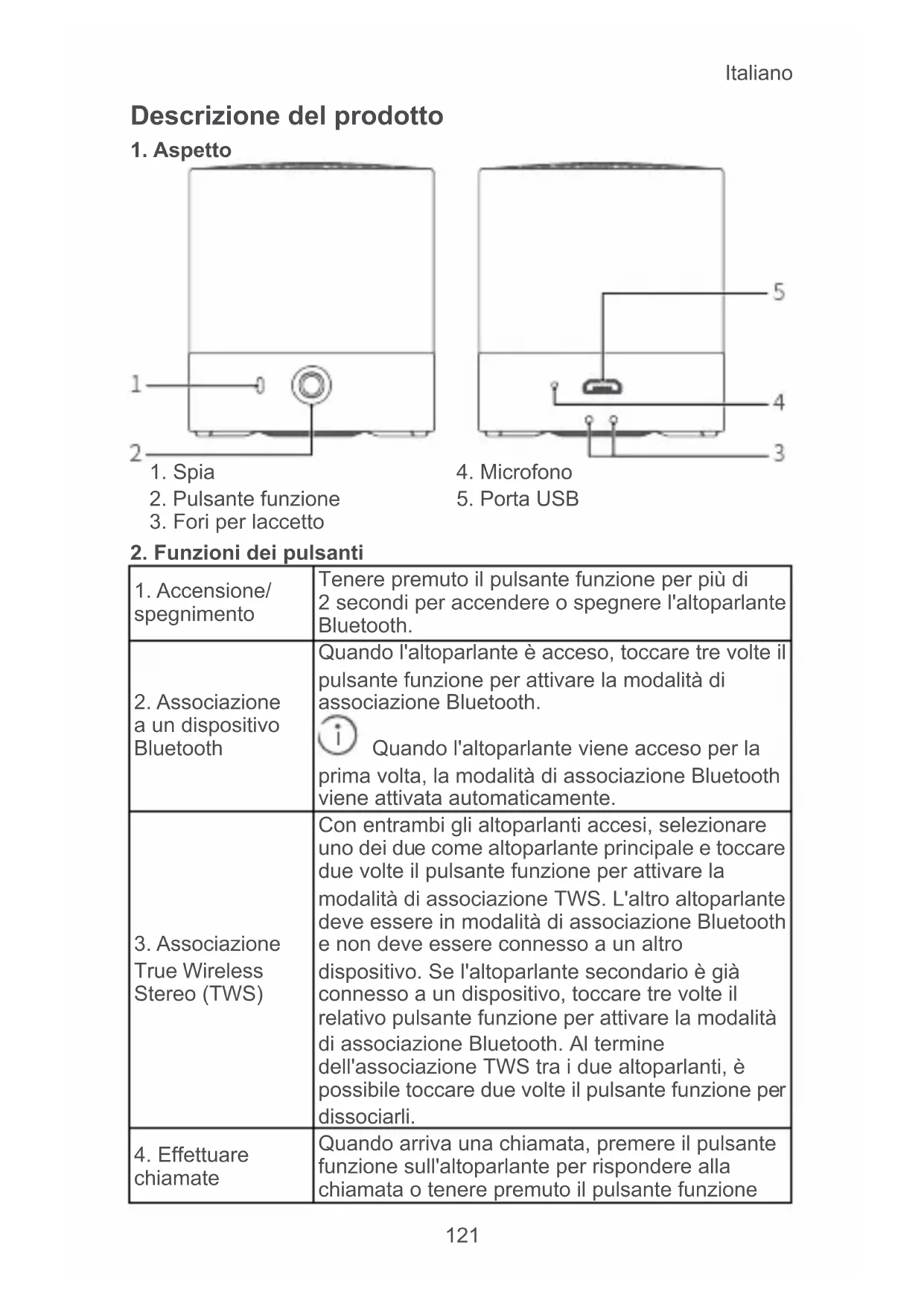 Italiano

Descrizione del prodotto

1. Aspetto

1
2
5
4
3

1. Spia
2. Pulsante funzione
3. Fori per laccetto

4. Microfono
5. Porta USB

2. Funzioni dei pulsanti

| | |
|---|---|
| 1. Accensione/ spegnimento | Tenere premuto il pulsante funzione per più di 2 secondi per accendere o spegnere l'altoparlante Bluetooth. |
| 2. Associazione a un dispositivo Bluetooth | Quando l'altoparlante è acceso, toccare tre volte il pulsante funzione per attivare la modalità di associazione Bluetooth. Quando l'altoparlante viene acceso per la prima volta, la modalità di associazione Bluetooth viene attivata automaticamente. |
| 3. Associazione True Wireless Stereo (TWS) | Con entrambi gli altoparlanti accesi, selezionare uno dei due come altoparlante principale e toccare due volte il pulsante funzione per attivare la modalità di associazione TWS. L'altro altoparlante deve essere in modalità di associazione Bluetooth e non deve essere connesso a un altro dispositivo. Se l'altoparlante secondario è già connesso a un dispositivo, toccare tre volte il relativo pulsante funzione per attivare la modalità di associazione Bluetooth. Al termine dell'associazione TWS tra i due altoparlanti, è possibile toccare due volte il pulsante funzione per dissociarli. |
| 4. Effettuare chiamate | Quando arriva una chiamata, premere il pulsante funzione sull'altoparlante per rispondere alla chiamata o tenere premuto il pulsante funzione |

121